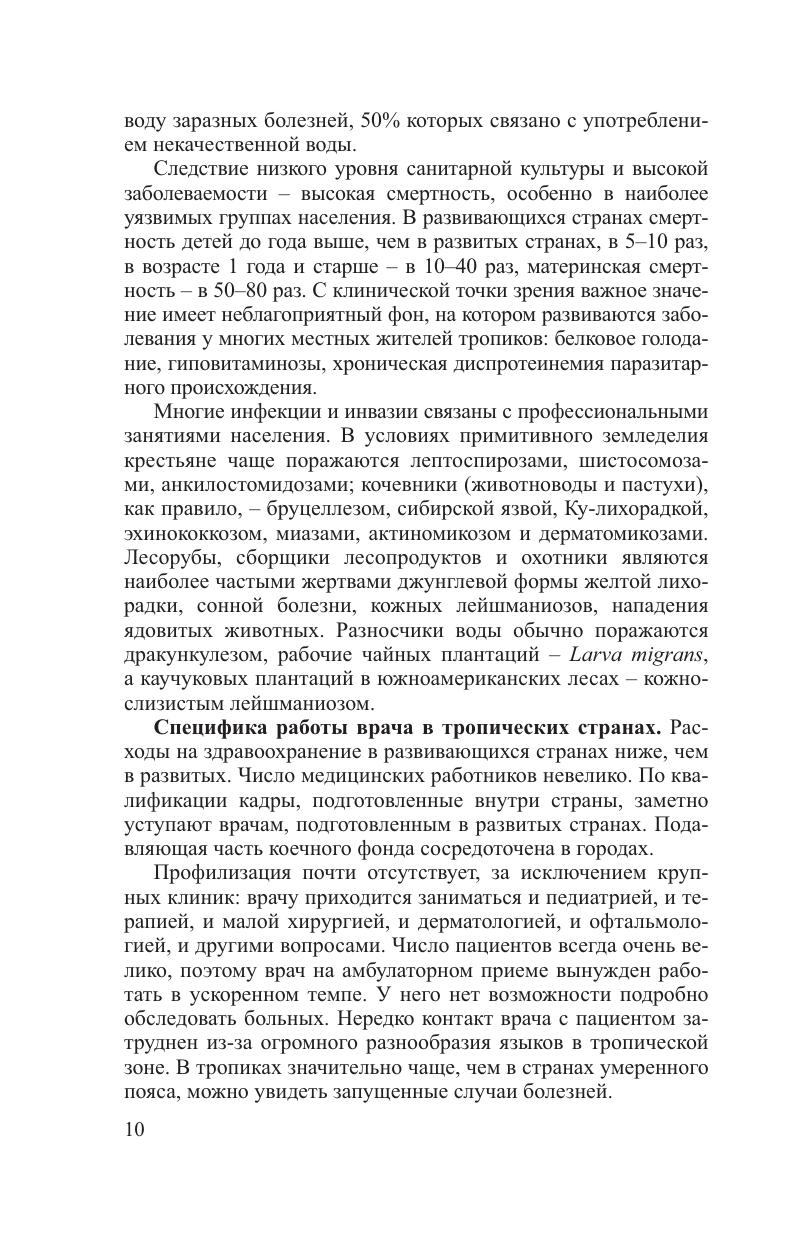 воду заразных болезней, 50% которых связано с употреблением некачественной воды.

Следствие низкого уровня санитарной культуры и высокой заболеваемости – высокая смертность, особенно в наиболее уязвимых группах населения. В развивающихся странах смертность детей до года выше, чем в развитых странах, в 5–10 раз, в возрасте 1 года и старше – в 10–40 раз, материнская смертность – в 50–80 раз. С клинической точки зрения важное значение имеет неблагоприятный фон, на котором развиваются заболевания у многих местных жителей тропиков: белковое голодание, гиповитаминозы, хроническая диспротеинемия паразитарного происхождения.

Многие инфекции и инвазии связаны с профессиональными занятиями населения. В условиях примитивного земледелия крестьяне чаще поражаются лептоспирозами, шистосомозами, анкилостомидозами; кочевники (животноводы и пастухи), как правило, – бруцеллезом, сибирской язвой, Ку-лихорадкой, эхинококкозом, миазами, актиномикозом и дерматомикозами. Лесорубы, сборщики лесопродуктов и охотники являются наиболее частыми жертвами джунглевой формы желтой лихорадки, сонной болезни, кожных лейшманиозов, нападения ядовитых животных. Разносчики воды обычно поражаются дракункулезом, рабочие чайных плантаций – Larva migrans, а каучуковых плантаций в южноамериканских лесах – кожно-слизистым лейшманиозом.

Специфика работы врача в тропических странах. Расходы на здравоохранение в развивающихся странах ниже, чем в развитых. Число медицинских работников невелико. По квалификации кадры, подготовленные внутри страны, заметно уступают врачам, подготовленным в развитых странах. Подавляющая часть коечного фонда сосредоточена в городах.

Профилизация почти отсутствует, за исключением крупных клиник: врачу приходится заниматься и педиатрией, и терапией, и малой хирургией, и дерматологией, и офтальмологией, и другими вопросами. Число пациентов всегда очень велико, поэтому врач на амбулаторном приеме вынужден работать в ускоренном темпе. У него нет возможности подробно обследовать больных. Нередко контакт врача с пациентом затруднен из-за огромного разнообразия языков в тропической зоне. В тропиках значительно чаще, чем в странах умеренного пояса, можно увидеть запущенные случаи болезней.

10